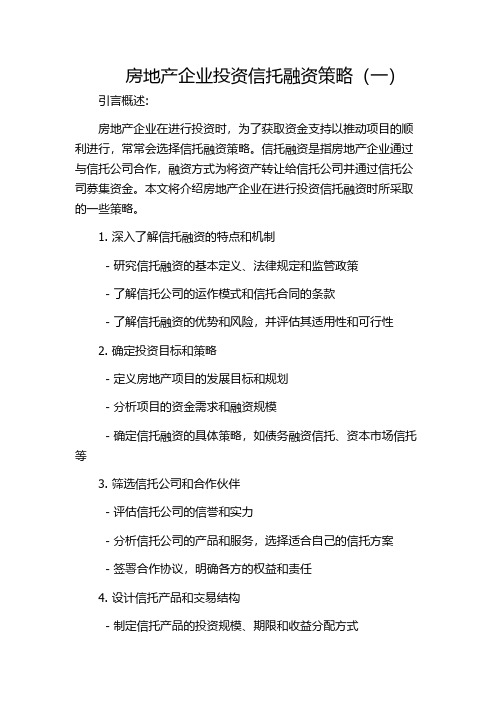 房地产企业投资信托融资策略（一）

引言概述:

房地产企业在进行投资时，为了获取资金支持以推动项目的顺利进行，常常会选择信托融资策略。信托融资是指房地产企业通过与信托公司合作，融资方式为将资产转让给信托公司并通过信托公司募集资金。本文将介绍房地产企业在进行投资信托融资时所采取的一些策略。

1. 深入了解信托融资的特点和机制

- 研究信托融资的基本定义、法律规定和监管政策

- 了解信托公司的运作模式和信托合同的条款

- 了解信托融资的优势和风险，并评估其适用性和可行性

2. 确定投资目标和策略

- 定义房地产项目的发展目标和规划

- 分析项目的资金需求和融资规模

- 确定信托融资的具体策略，如债务融资信托、资本市场信托等

3. 筛选信托公司和合作伙伴

- 评估信托公司的信誉和实力

- 分析信托公司的产品和服务，选择适合自己的信托方案

- 签署合作协议，明确各方的权益和责任

4. 设计信托产品和交易结构

- 制定信托产品的投资规模、期限和收益分配方式